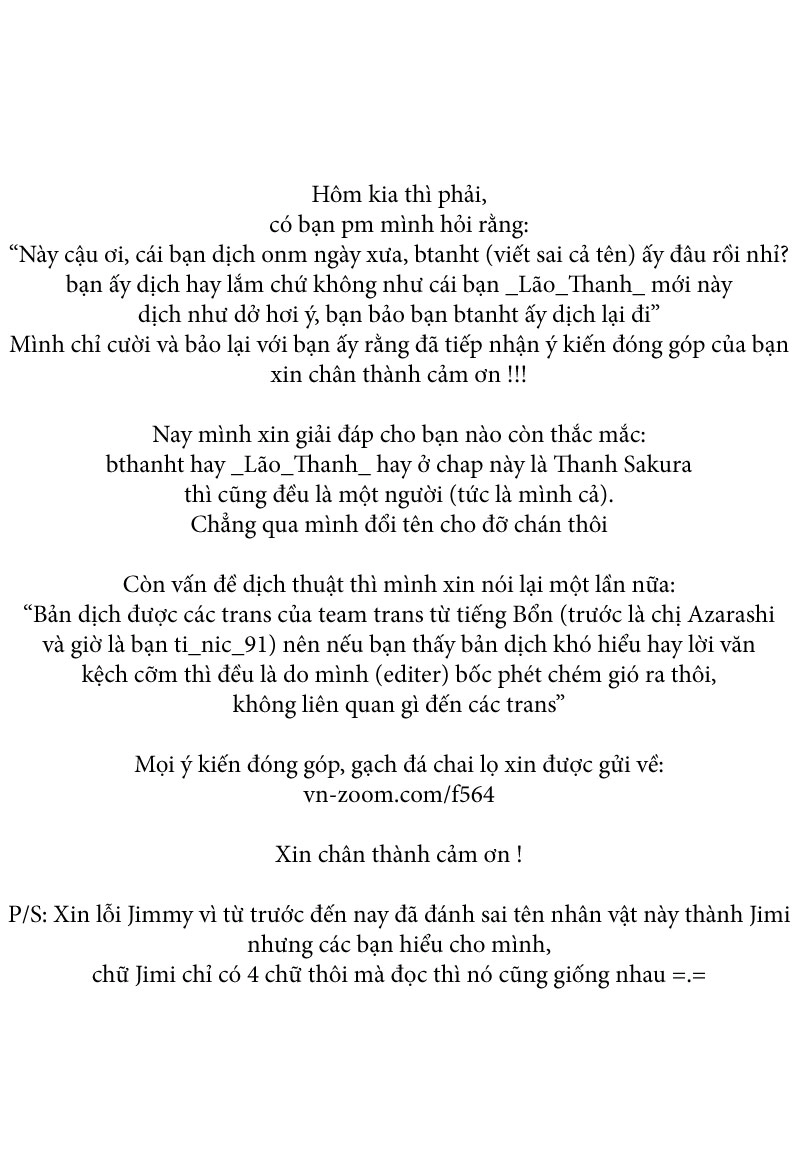 Hôm kia thì phải,
có bạn pm mình hỏi rằng:
“Này cậu ơi, cái bạn dịch onm ngày xưa, btanht (viết sai cả tên) ấy đâu rồi nhỉ?
bạn ấy dịch hay lắm chứ không như cái bạn _Lão_Thanh_ mới này
dịch như dở hơi ý, bạn bảo bạn btanht ấy dịch lại đi”
Mình chỉ cười và bảo lại với bạn ấy rằng đã tiếp nhận ý kiến đóng góp của bạn
xin chân thành cảm ơn !!!

Nay mình xin giải đáp cho bạn nào còn thắc mắc:
bthanht hay _Lão_Thanh_ hay ở chap này là Thanh Sakura
thì cũng đều là một người (tức là mình cả).
Chẳng qua mình đổi tên cho đỡ chán thôi

Còn vấn đề dịch thuật thì mình xin nói lại một lần nữa:
“Bản dịch được các trans của team trans từ tiếng Bổn (trước là chị Azarashi
và giờ là bạn ti_nic_91) nên nếu bạn thấy bản dịch khó hiểu hay lời văn
kệch cỡm thì đều là do mình (editer) bốc phét chém gió ra thôi,
không liên quan gì đến các trans”

Mọi ý kiến đóng góp, gạch đá chai lọ xin được gửi về:
vn-zoom.com/f564

Xin chân thành cảm ơn !

P/S: Xin lỗi Jimmy vì từ trước đến nay đã đánh sai tên nhân vật này thành Jimi
nhưng các bạn hiểu cho mình,
chữ Jimi chỉ có 4 chữ thôi mà đọc thì nó cũng giống nhau =.=